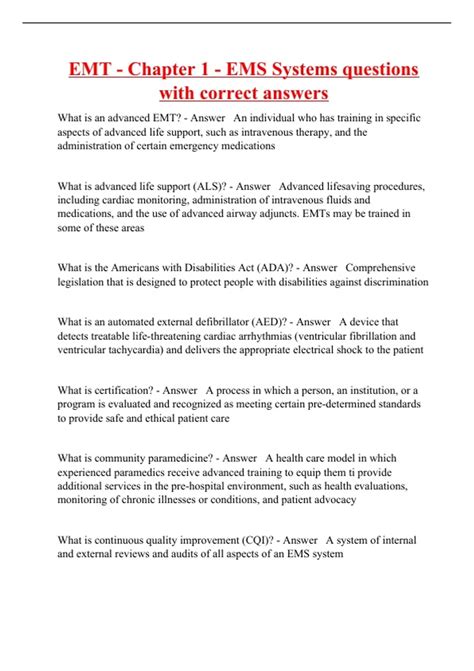 EMT - Chapter 1 - EMS Systems questions with correct answers

What is an advanced EMT? - Answer An individual who has training in specific aspects of advanced life support, such as intravenous therapy, and the administration of certain emergency medications

What is advanced life support (ALS)? - Answer Advanced lifesaving procedures, including cardiac monitoring, administration of intravenous fluids and medications, and the use of advanced airway adjuncts. EMTs may be trained in some of these areas

What is the Americans with Disabilities Act (ADA)? - Answer Comprehensive legislation that is designed to protect people with disabilities against discrimination

What is an automated external defibrillator (AED)? - Answer A device that detects treatable life-threatening cardiac arrhythmias (ventricular fibrillation and ventricular tachycardia) and delivers the appropriate electrical shock to the patient

What is certification? - Answer A process in which a person, an institution, or a program is evaluated and recognized as meeting certain pre-determined standards to provide safe and ethical patient care

What is community paramedicine? - Answer A health care model in which experienced paramedics receive advanced training to equip them ti provide additional services in the pre-hospital environment, such as health evaluations, monitoring of chronic illnesses or conditions, and patient advocacy

What is continuous quality improvement (CQI)? - Answer A system of internal and external reviews and audits of all aspects of an EMS system